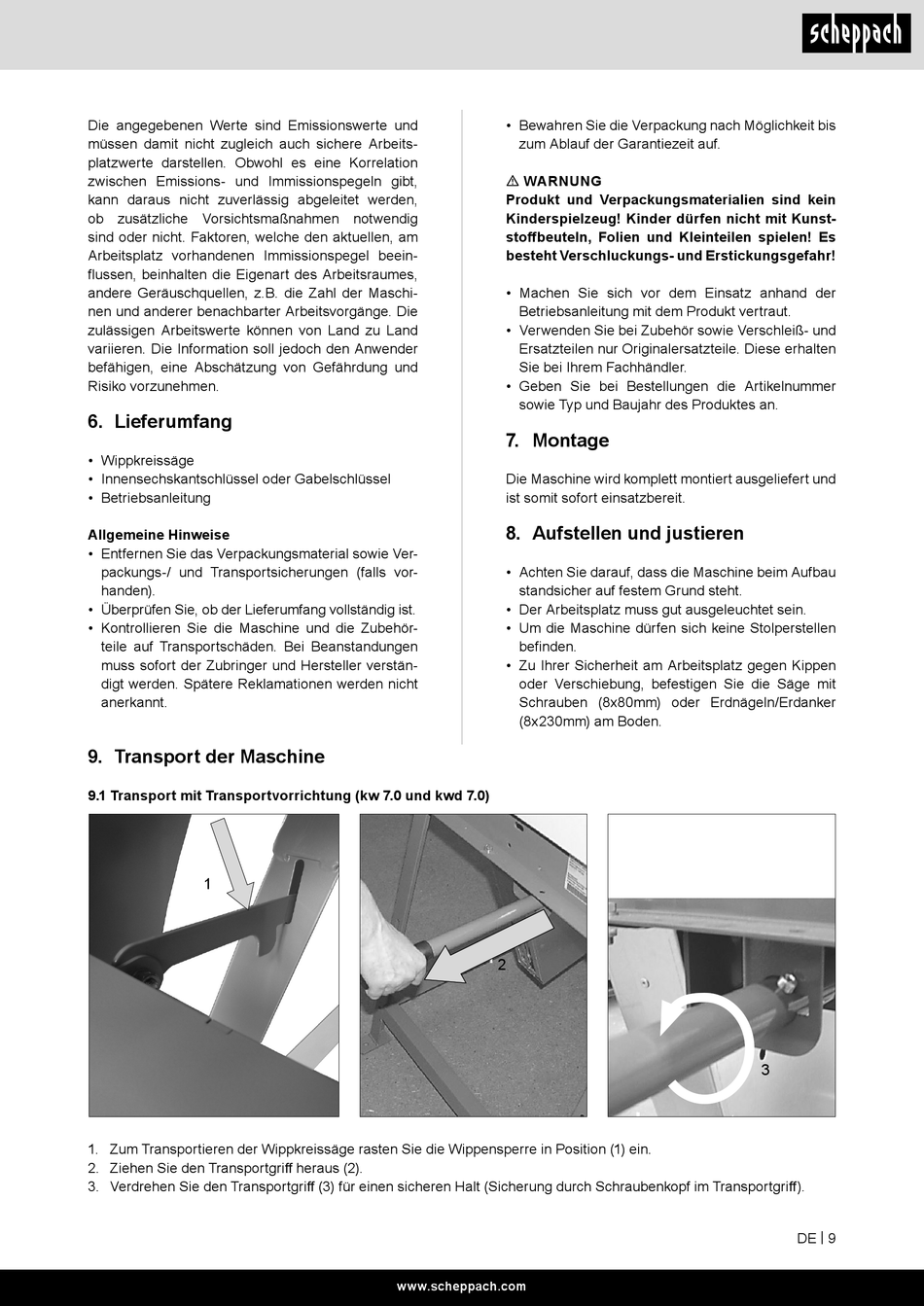 scheppach

Die angegebenen Werte sind Emissionswerte und müssen damit nicht zugleich auch sichere Arbeitsplatzwerte darstellen. Obwohl es eine Korrelation zwischen Emissions- und Immissionspegeln gibt, kann daraus nicht zuverlässig abgeleitet werden, ob zusätzliche Vorsichtsmaßnahmen notwendig sind oder nicht. Faktoren, welche den aktuellen, am Arbeitsplatz vorhandenen Immissionspegel beeinflussen, beinhalten die Eigenart des Arbeitsraumes, andere Geräuschquellen, z.B. die Zahl der Maschinen und anderer benachbarter Arbeitsvorgänge. Die zulässigen Arbeitswerte können von Land zu Land variieren. Die Information soll jedoch den Anwender befähigen, eine Abschätzung von Gefährdung und Risiko vorzunehmen.

6. Lieferumfang

• Wippkreissäge
• Innensechskantschlüssel oder Gabelschlüssel
• Betriebsanleitung

Allgemeine Hinweise
• Entfernen Sie das Verpackungsmaterial sowie Verpackungs-/ und Transportsicherungen (falls vorhanden).
• Überprüfen Sie, ob der Lieferumfang vollständig ist.
• Kontrollieren Sie die Maschine und die Zubehörteile auf Transportschäden. Bei Beanstandungen muss sofort der Zubringer und Hersteller verständigt werden. Spätere Reklamationen werden nicht anerkannt.

• Bewahren Sie die Verpackung nach Möglichkeit bis zum Ablauf der Garantiezeit auf.

⚠ WARNUNG
Produkt und Verpackungsmaterialien sind kein Kinderspielzeug! Kinder dürfen nicht mit Kunststoffbeuteln, Folien und Kleinteilen spielen! Es besteht Verschluckungs- und Erstickungsgefahr!

• Machen Sie sich vor dem Einsatz anhand der Betriebsanleitung mit dem Produkt vertraut.
• Verwenden Sie bei Zubehör sowie Verschleiß- und Ersatzteilen nur Originalersatzteile. Diese erhalten Sie bei Ihrem Fachhändler.
• Geben Sie bei Bestellungen die Artikelnummer sowie Typ und Baujahr des Produktes an.

7. Montage

Die Maschine wird komplett montiert ausgeliefert und ist somit sofort einsatzbereit.

8. Aufstellen und justieren

• Achten Sie darauf, dass die Maschine beim Aufbau standsicher auf festem Grund steht.
• Der Arbeitsplatz muss gut ausgeleuchtet sein.
• Um die Maschine dürfen sich keine Stolperstellen befinden.
• Zu Ihrer Sicherheit am Arbeitsplatz gegen Kippen oder Verschiebung, befestigen Sie die Säge mit Schrauben (8x80mm) oder Erdnägeln/Erdanker (8x230mm) am Boden.

9. Transport der Maschine

9.1 Transport mit Transportvorrichtung (kw 7.0 und kwd 7.0)

1

2

3

1. Zum Transportieren der Wippkreissäge rasten Sie die Wippensperre in Position (1) ein.
2. Ziehen Sie den Transportgriff heraus (2).
3. Verdrehen Sie den Transportgriff (3) für einen sicheren Halt (Sicherung durch Schraubenkopf im Transportgriff).

DE | 9

www.scheppach.com